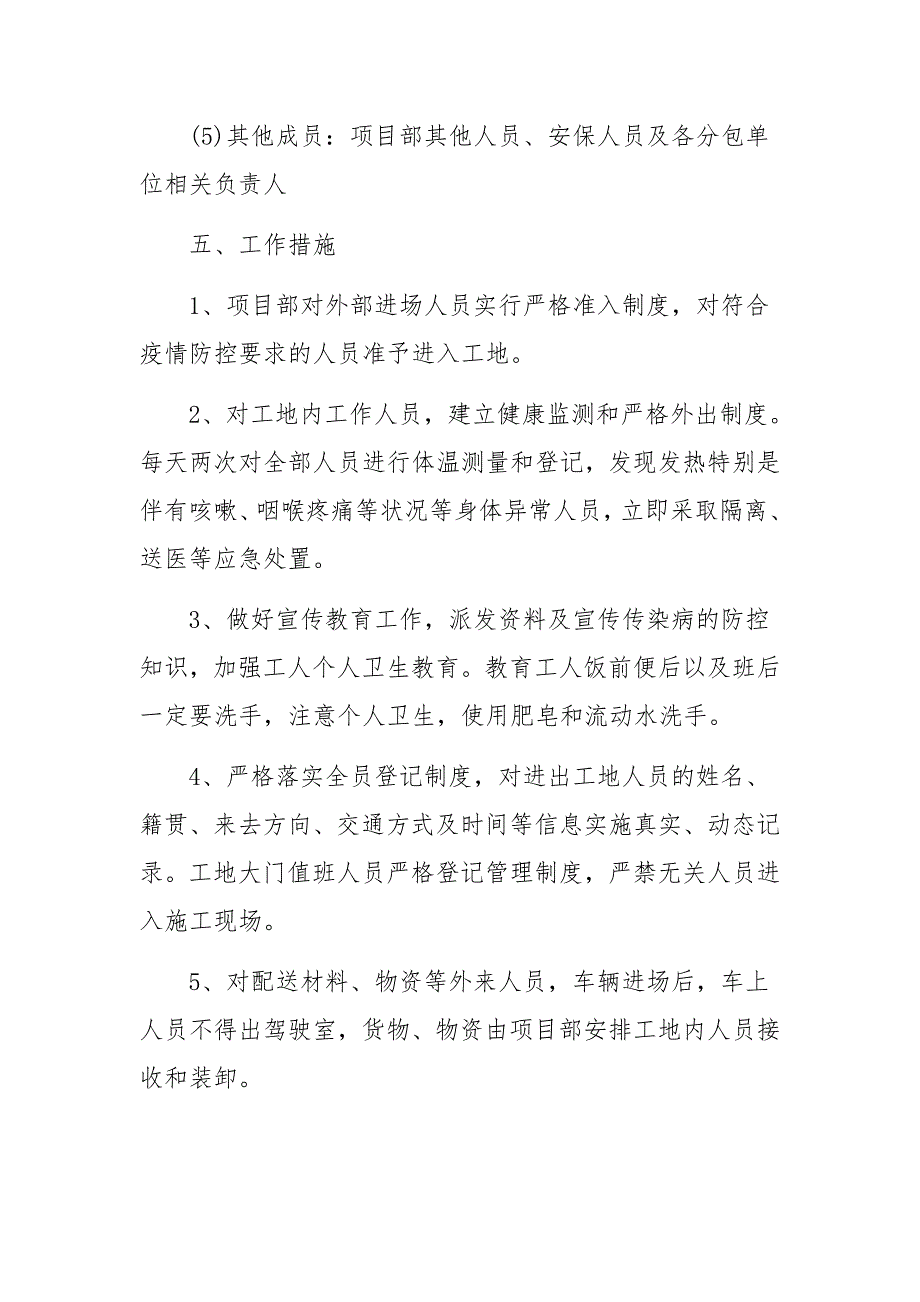 (5)其他成员：项目部其他人员、安保人员及各分包单位相关负责人

五、工作措施

1、项目部对外部进场人员实行严格准入制度，对符合疫情防控要求的人员准予进入工地。

2、对工地内工作人员，建立健康监测和严格外出制度。每天两次对全部人员进行体温测量和登记，发现发热特别是伴有咳嗽、咽喉疼痛等状况等身体异常人员，立即采取隔离、送医等应急处置。

3、做好宣传教育工作，派发资料及宣传传染病的防控知识，加强工人个人卫生教育。教育工人饭前便后以及班后一定要洗手，注意个人卫生，使用肥皂和流动水洗手。

4、严格落实全员登记制度，对进出工地人员的姓名、籍贯、来去方向、交通方式及时间等信息实施真实、动态记录。工地大门值班人员严格登记管理制度，严禁无关人员进入施工现场。

5、对配送材料、物资等外来人员，车辆进场后，车上人员不得出驾驶室，货物、物资由项目部安排工地内人员接收和装卸。